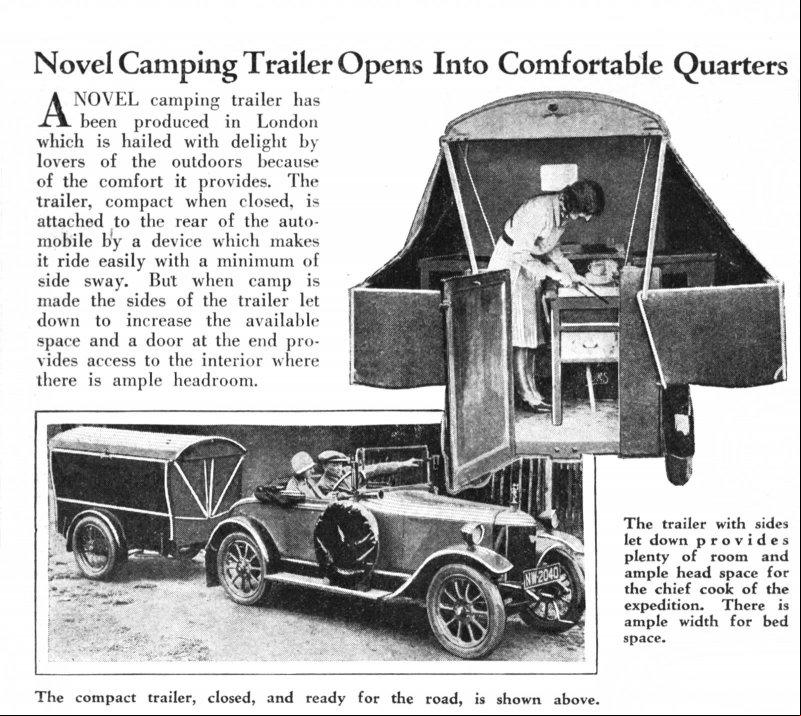 Novel Camping Trailer Opens Into Comfortable Quarters

A NOVEL camping trailer has been produced in London which is hailed with delight by lovers of the outdoors because of the comfort it provides. The trailer, compact when closed, is attached to the rear of the automobile by a device which makes it ride easily with a minimum of side sway. But when camp is made the sides of the trailer let down to increase the available space and a door at the end provides access to the interior where there is ample headroom.

NW 2040

The trailer with sides let down provides plenty of room and ample head space for the chief cook of the expedition. There is ample width for bed space.

The compact trailer, closed, and ready for the road, is shown above.